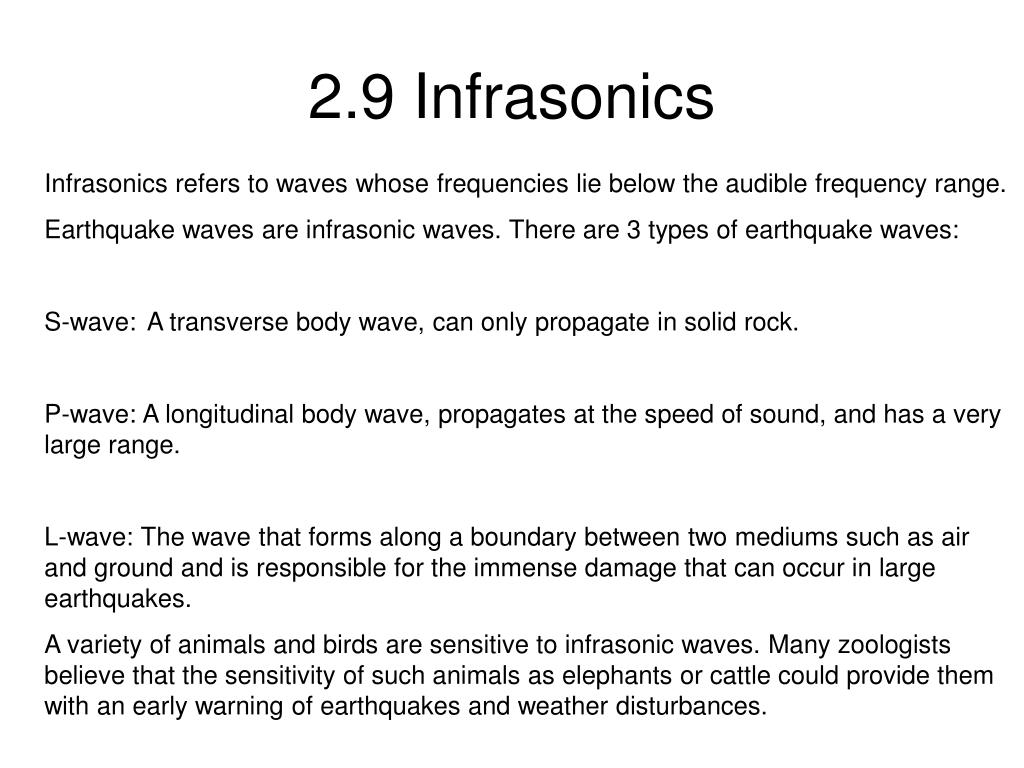 2.9 Infrasonics

Infrasonics refers to waves whose frequencies lie below the audible frequency range.

Earthquake waves are infrasonic waves. There are 3 types of earthquake waves:

S-wave: A transverse body wave, can only propagate in solid rock.

P-wave: A longitudinal body wave, propagates at the speed of sound, and has a very large range.

L-wave: The wave that forms along a boundary between two mediums such as air and ground and is responsible for the immense damage that can occur in large earthquakes.

A variety of animals and birds are sensitive to infrasonic waves. Many zoologists believe that the sensitivity of such animals as elephants or cattle could provide them with an early warning of earthquakes and weather disturbances.